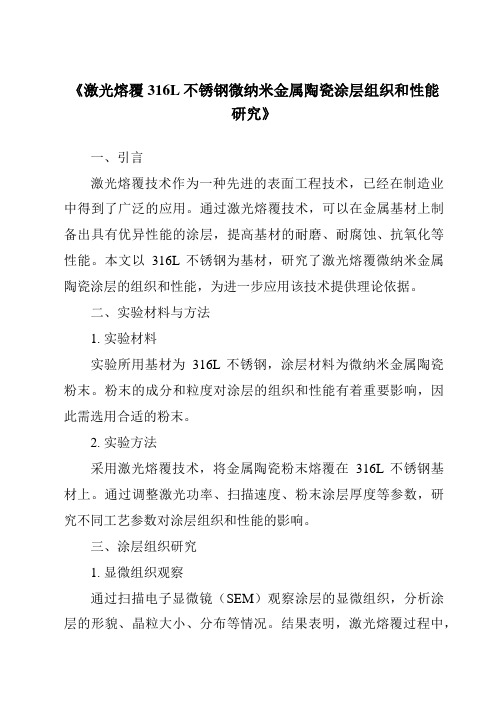 《激光熔覆 316L 不锈钢微纳米金属陶瓷涂层组织和性能研究》

一、引言

激光熔覆技术作为一种先进的表面工程技术，已经在制造业中得到了广泛的应用。通过激光熔覆技术，可以在金属基材上制备出具有优异性能的涂层，提高基材的耐磨、耐腐蚀、抗氧化等性能。本文以 316L 不锈钢为基材，研究了激光熔覆微纳米金属陶瓷涂层的组织和性能，为进一步应用该技术提供理论依据。

二、实验材料与方法

1. 实验材料

实验所用基材为 316L 不锈钢，涂层材料为微纳米金属陶瓷粉末。粉末的成分和粒度对涂层的组织和性能有着重要影响，因此需选用合适的粉末。

2. 实验方法

采用激光熔覆技术，将金属陶瓷粉末熔覆在 316L 不锈钢基材上。通过调整激光功率、扫描速度、粉末涂层厚度等参数，研究不同工艺参数对涂层组织和性能的影响。

三、涂层组织研究

1. 显微组织观察

通过扫描电子显微镜（SEM）观察涂层的显微组织，分析涂层的形貌、晶粒大小、分布等情况。结果表明，激光熔覆过程中，